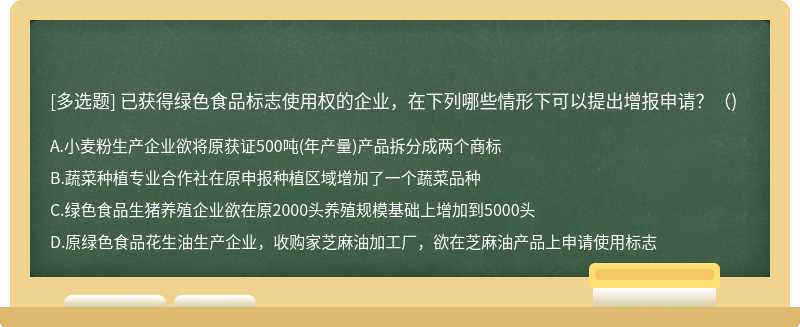 [多选题] 已获得绿色食品标志使用权的企业，在下列哪些情形下可以提出增报申请？（）

A.小麦粉生产企业欲将原获证500吨(年产量)产品拆分成两个商标

B.蔬菜种植专业合作社在原申报种植区域增加了一个蔬菜品种

C.绿色食品生猪养殖企业欲在原2000头养殖规模基础上增加到5000头

D.原绿色食品花生油生产企业，收购家芝麻油加工厂，欲在芝麻油产品上申请使用标志